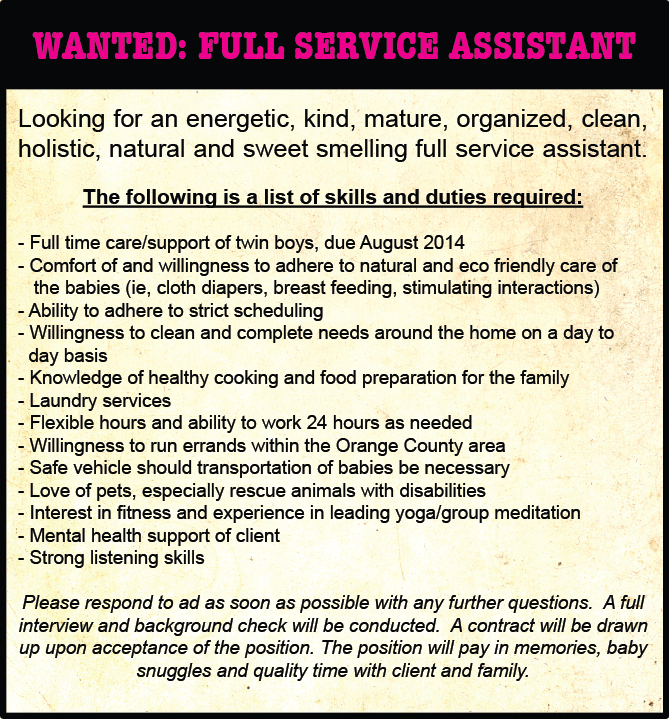 WANTED: FULL SERVICE ASSISTANT

Looking for an energetic, kind, mature, organized, clean, holistic, natural and sweet smelling full service assistant.

The following is a list of skills and duties required:

- Full time care/support of twin boys, due August 2014
- Comfort of and willingness to adhere to natural and eco friendly care of the babies (ie, cloth diapers, breast feeding, stimulating interactions)
- Ability to adhere to strict scheduling
- Willingness to clean and complete needs around the home on a day to day basis
- Knowledge of healthy cooking and food preparation for the family
- Laundry services
- Flexible hours and ability to work 24 hours as needed
- Willingness to run errands within the Orange County area
- Safe vehicle should transportation of babies be necessary
- Love of pets, especially rescue animals with disabilities
- Interest in fitness and experience in leading yoga/group meditation
- Mental health support of client
- Strong listening skills

Please respond to ad as soon as possible with any further questions. A full interview and background check will be conducted. A contract will be drawn up upon acceptance of the position. The position will pay in memories, baby snuggles and quality time with client and family.